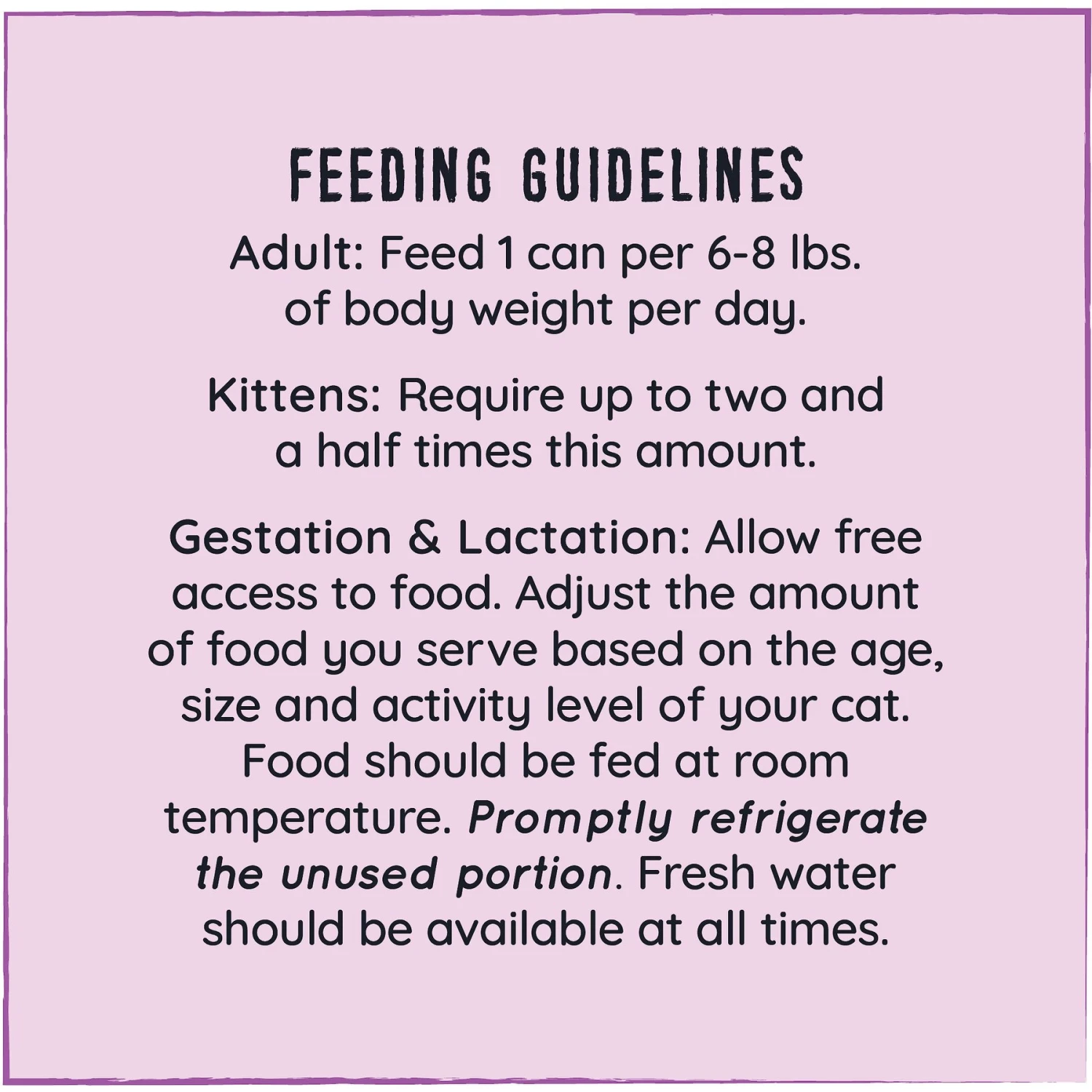 FEEDING GUIDELINES

Adult: Feed 1 can per 6-8 lbs. of body weight per day.

Kittens: Require up to two and a half times this amount.

Gestation & Lactation: Allow free access to food. Adjust the amount of food you serve based on the age, size and activity level of your cat. Food should be fed at room temperature. Promptly refrigerate the unused portion. Fresh water should be available at all times.